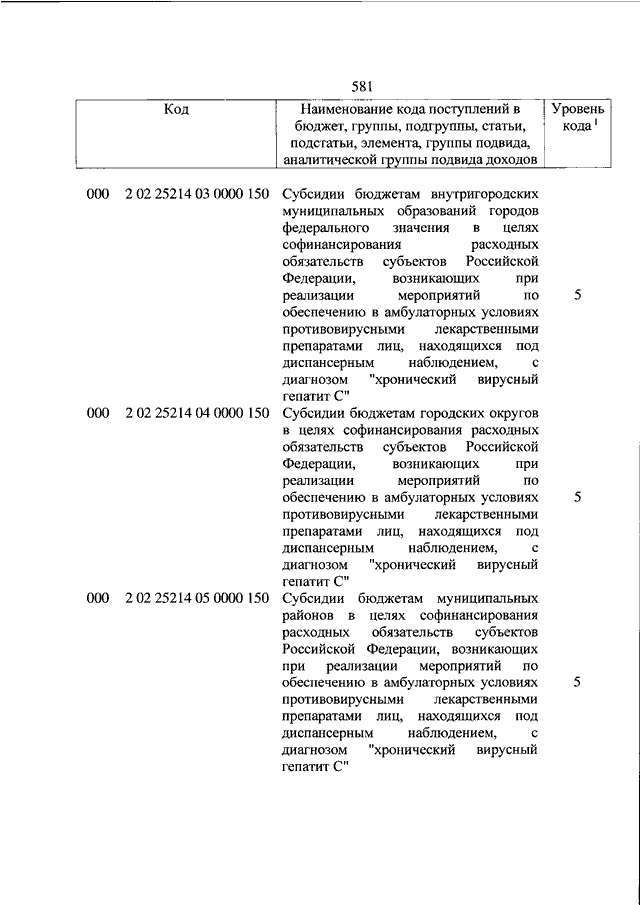 581

| Код | Наименование кода поступлений в бюджет, группы, подгруппы, статьи, подстатьи, элемента, группы подвида, аналитической группы подвида доходов | Уровень кода $^1$ |
|---|---|---|
| 000 2 02 25214 03 0000 150 | Субсидии бюджетам внутригородских муниципальных образований городов федерального значения в целях софинансирования расходных обязательств субъектов Российской Федерации, возникающих при реализации мероприятий по обеспечению в амбулаторных условиях противовирусными лекарственными препаратами лиц, находящихся под диспансерным наблюдением, с диагнозом "хронический вирусный гепатит С" | 5 |
| 000 2 02 25214 04 0000 150 | Субсидии бюджетам городских округов в целях софинансирования расходных обязательств субъектов Российской Федерации, возникающих при реализации мероприятий по обеспечению в амбулаторных условиях противовирусными лекарственными препаратами лиц, находящихся под диспансерным наблюдением, с диагнозом "хронический вирусный гепатит С" | 5 |
| 000 2 02 25214 05 0000 150 | Субсидии бюджетам муниципальных районов в целях софинансирования расходных обязательств субъектов Российской Федерации, возникающих при реализации мероприятий по обеспечению в амбулаторных условиях противовирусными лекарственными препаратами лиц, находящихся под диспансерным наблюдением, с диагнозом "хронический вирусный гепатит С" | 5 |